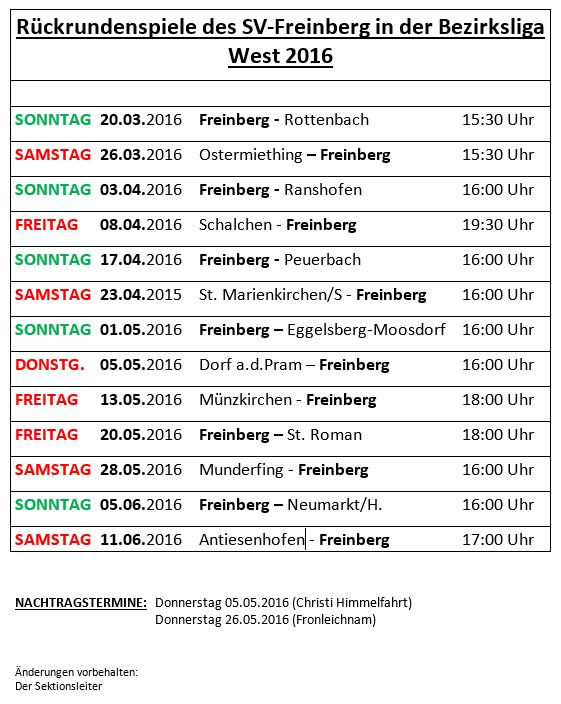 Rückrundenspiele des SV-Freinberg in der Bezirksliga West 2016

| | | | |
|---|---|---|---|
| SONNTAG | 20.03.2016 | Freinberg - Rottenbach | 15:30 Uhr |
| SAMSTAG | 26.03.2016 | Ostermiething – Freinberg | 15:30 Uhr |
| SONNTAG | 03.04.2016 | Freinberg - Ranshofen | 16:00 Uhr |
| FREITAG | 08.04.2016 | Schalchen - Freinberg | 19:30 Uhr |
| SONNTAG | 17.04.2016 | Freinberg - Peuerbach | 16:00 Uhr |
| SAMSTAG | 23.04.2015 | St. Marienkirchen/S - Freinberg | 16:00 Uhr |
| SONNTAG | 01.05.2016 | Freinberg – Eggelsberg-Moosdorf | 16:00 Uhr |
| DONSTG. | 05.05.2016 | Dorf a.d.Pram – Freinberg | 16:00 Uhr |
| FREITAG | 13.05.2016 | Münzkirchen - Freinberg | 18:00 Uhr |
| FREITAG | 20.05.2016 | Freinberg – St. Roman | 18:00 Uhr |
| SAMSTAG | 28.05.2016 | Munderfing - Freinberg | 16:00 Uhr |
| SONNTAG | 05.06.2016 | Freinberg – Neumarkt/H. | 16:00 Uhr |
| SAMSTAG | 11.06.2016 | Antiesenhofen - Freinberg | 17:00 Uhr |

NACHTRAGSTERMINE: Donnerstag 05.05.2016 (Christi Himmelfahrt)
Donnerstag 26.05.2016 (Fronleichnam)

Änderungen vorbehalten:
Der Sektionsleiter